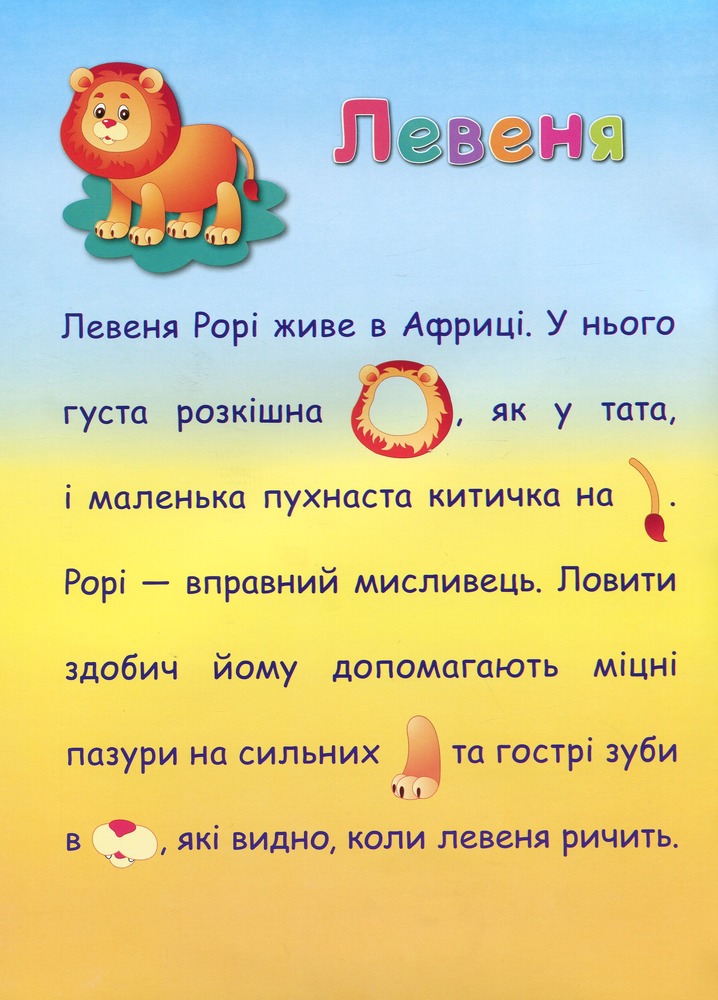 Левеня

Левеня Рорі живе в Африці. У нього густа розкішна , як у тата, і маленька пухнаста китичка на . Рорі — вправний мисливець. Ловити здобич йому допомагають міцні пазури на сильних  та гострі зуби в , які видно, коли левеня ричить.